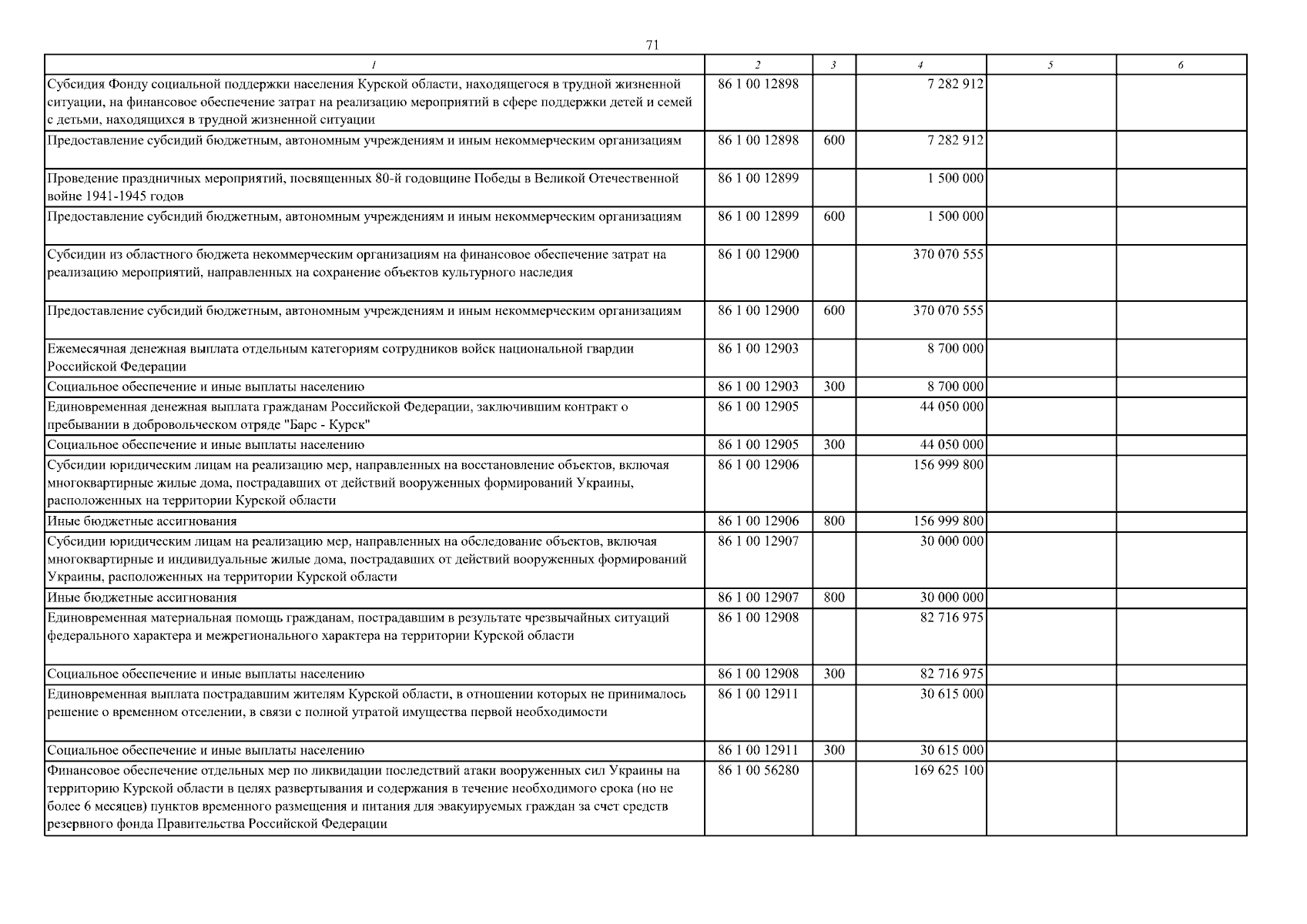 71

| 1 | 2 | 3 | 4 | 5 | 6 |
|---|---|---|---|---|---|
| Субсидия Фонду социальной поддержки населения Курской области, находящегося в трудной жизненной ситуации, на финансовое обеспечение затрат на реализацию мероприятий в сфере поддержки детей и семей с детьми, находящихся в трудной жизненной ситуации | 86 1 00 12898 | | 7 282 912 | | |
| Предоставление субсидий бюджетным, автономным учреждениям и иным некоммерческим организациям | 86 1 00 12898 | 600 | 7 282 912 | | |
| Проведение праздничных мероприятий, посвященных 80-й годовщине Победы в Великой Отечественной войне 1941-1945 годов | 86 1 00 12899 | | 1 500 000 | | |
| Предоставление субсидий бюджетным, автономным учреждениям и иным некоммерческим организациям | 86 1 00 12899 | 600 | 1 500 000 | | |
| Субсидии из областного бюджета некоммерческим организациям на финансовое обеспечение затрат на реализацию мероприятий, направленных на сохранение объектов культурного наследия | 86 1 00 12900 | | 370 070 555 | | |
| Предоставление субсидий бюджетным, автономным учреждениям и иным некоммерческим организациям | 86 1 00 12900 | 600 | 370 070 555 | | |
| Ежемесячная денежная выплата отдельным категориям сотрудников войск национальной гвардии Российской Федерации | 86 1 00 12903 | | 8 700 000 | | |
| Социальное обеспечение и иные выплаты населению | 86 1 00 12903 | 300 | 8 700 000 | | |
| Единовременная денежная выплата гражданам Российской Федерации, заключившим контракт о пребывании в добровольческом отряде "Барс - Курск" | 86 1 00 12905 | | 44 050 000 | | |
| Социальное обеспечение и иные выплаты населению | 86 1 00 12905 | 300 | 44 050 000 | | |
| Субсидии юридическим лицам на реализацию мер, направленных на восстановление объектов, включая многоквартирные жилые дома, пострадавших от действий вооруженных формирований Украины, расположенных на территории Курской области | 86 1 00 12906 | | 156 999 800 | | |
| Иные бюджетные ассигнования | 86 1 00 12906 | 800 | 156 999 800 | | |
| Субсидии юридическим лицам на реализацию мер, направленных на обследование объектов, включая многоквартирные и индивидуальные жилые дома, пострадавших от действий вооруженных формирований Украины, расположенных на территории Курской области | 86 1 00 12907 | | 30 000 000 | | |
| Иные бюджетные ассигнования | 86 1 00 12907 | 800 | 30 000 000 | | |
| Единовременная материальная помощь гражданам, пострадавшим в результате чрезвычайных ситуаций федерального характера и межрегионального характера на территории Курской области | 86 1 00 12908 | | 82 716 975 | | |
| Социальное обеспечение и иные выплаты населению | 86 1 00 12908 | 300 | 82 716 975 | | |
| Единовременная выплата пострадавшим жителям Курской области, в отношении которых не принималось решение о временном отселении, в связи с полной утратой имущества первой необходимости | 86 1 00 12911 | | 30 615 000 | | |
| Социальное обеспечение и иные выплаты населению | 86 1 00 12911 | 300 | 30 615 000 | | |
| Финансовое обеспечение отдельных мер по ликвидации последствий атаки вооруженных сил Украины на территорию Курской области в целях развертывания и содержания в течение необходимого срока (но не более 6 месяцев) пунктов временного размещения и питания для эвакуируемых граждан за счет средств резервного фонда Правительства Российской Федерации | 86 1 00 56280 | | 169 625 100 | | |